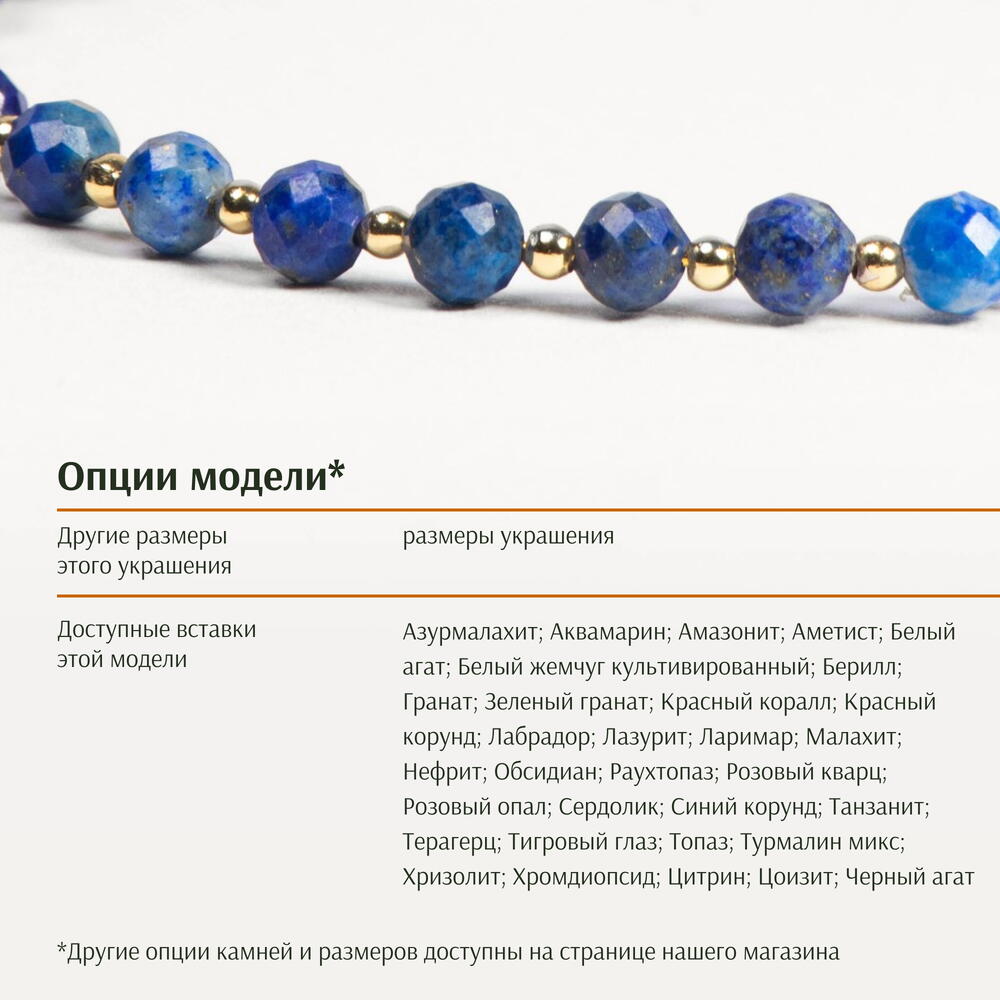 Опции модели*

Другие размеры этого украшения

размеры украшения

Доступные вставки этой модели

Азурмалахит; Аквамарин; Амазонит; Аметист; Белый агат; Белый жемчуг культивированный; Берилл; Гранат; Зеленый гранат; Красный коралл; Красный корунд; Лабрадор; Лазурит; Ларимар; Малахит; Нефрит; Обсидиан; Раухтопаз; Розовый кварц; Розовый опал; Сердолик; Синий корунд; Танзанит; Терагерц; Тигровый глаз; Топаз; Турмалин микс; Хризолит; Хромдиопсид; Цитрин; Цоизит; Черный агат

*Другие опции камней и размеров доступны на странице нашего магазина